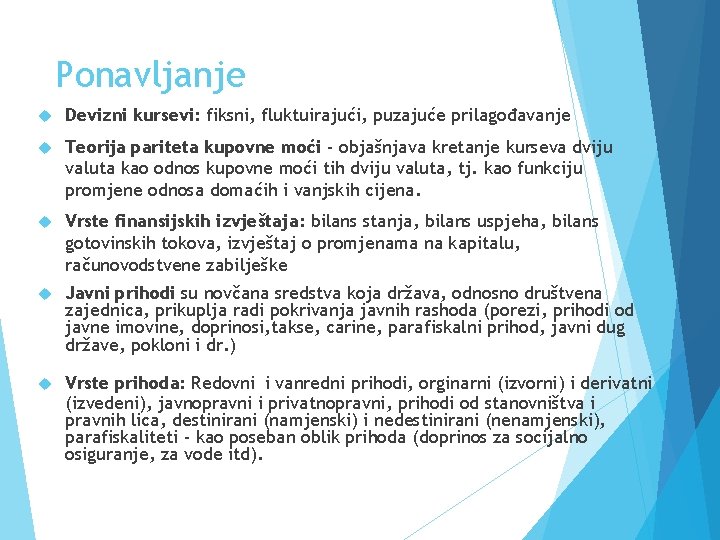 Ponavljanje

Devizni kursevi: fiksni, fluktuirajući, puzajuće prilagođavanje

Teorija pariteta kupovne moći - objašnjava kretanje kurseva dviju valuta kao odnos kupovne moći tih dviju valuta, tj. kao funkciju promjene odnosa domaćih i vanjskih cijena.

Vrste finansijskih izvještaja: bilans stanja, bilans uspjeha, bilans gotovinskih tokova, izvještaj o promjenama na kapitalu, računovodstvene zabilješke

Javni prihodi su novčana sredstva koja država, odnosno društvena zajednica, prikuplja radi pokrivanja javnih rashoda (porezi, prihodi od javne imovine, doprinosi,takse, carine, parafiskalni prihod, javni dug države, pokloni i dr.)

Vrste prihoda: Redovni i vanredni prihodi, orginarni (izvorni) i derivatni (izvedeni), javnopravni i privatnopravni, prihodi od stanovništva i pravnih lica, destinirani (namjenski) i nedestinirani (nenamjenski), parafiskaliteti - kao poseban oblik prihoda (doprinos za socijalno osiguranje, za vode itd).